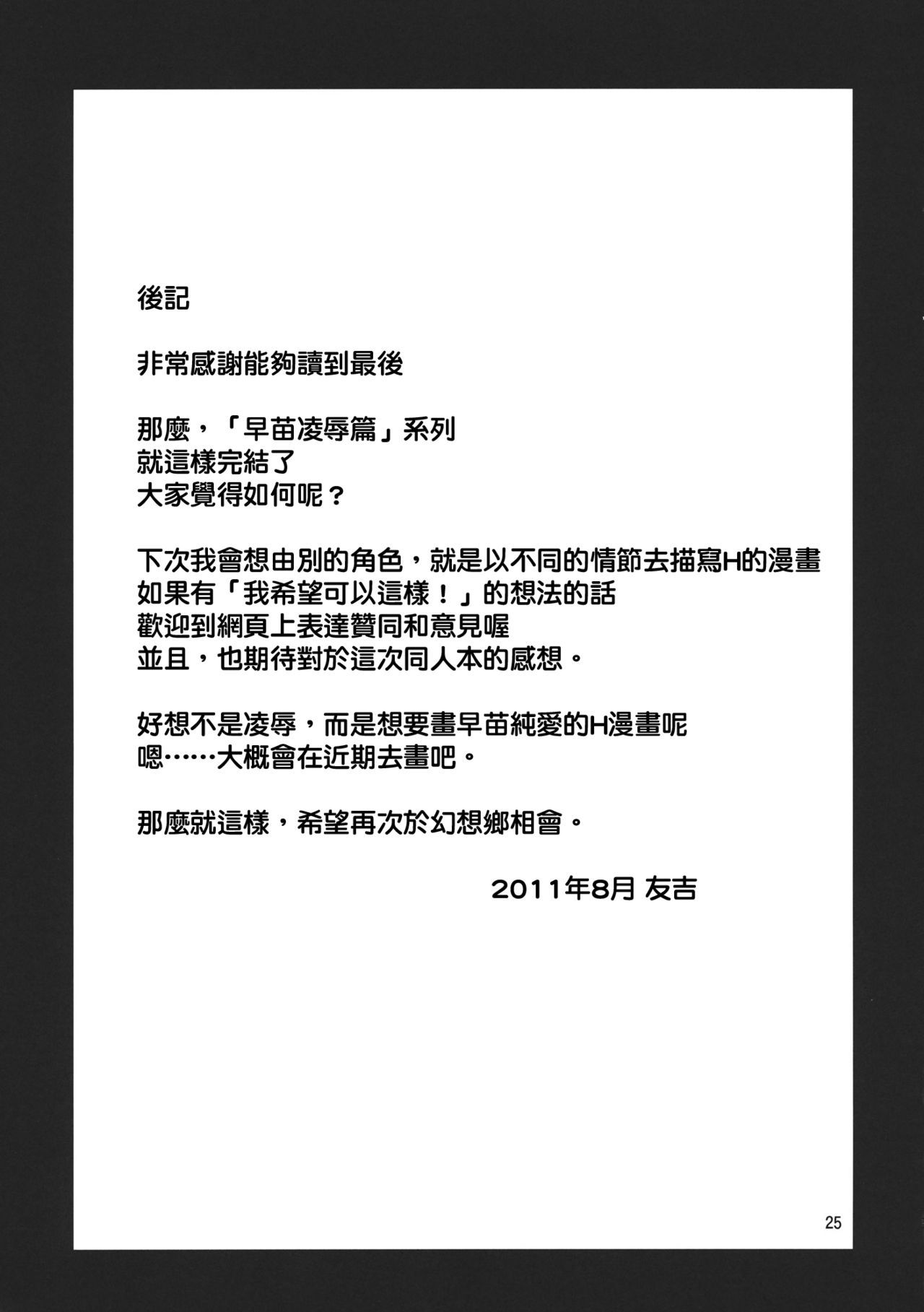 後記

非常感謝能夠讀到最後

那麼，「早苗凌辱篇」系列
就這樣完結了
大家覺得如何呢？

下次我會想由別的角色，就是以不同的情節去描寫H的漫畫
如果有「我希望可以這樣！」的想法的話
歡迎到網頁上表達贊同和意見喔
並且，也期待對於這次同人本的感想。

好想不是凌辱，而是想要畫早苗純愛的H漫畫呢
嗯……大概會在近期去畫吧。

那麼就這樣，希望再次於幻想鄉相會。

2011年8月 友吉

25